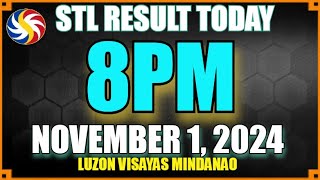 STL RESULT TODAY
8PM
NOVEMBER 1, 2024
LUZON VISAYAS MINDANAO